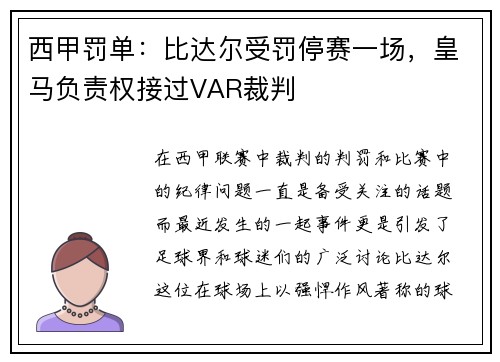 西甲罚单：比达尔受罚停赛一场，皇马负责权接过VAR裁判

在西甲联赛中裁判的判罚和比赛中的纪律问题一直是备受关注的话题而最近发生的一起事件更是引发了足球界和球迷们的广泛讨论比达尔这位在球场上以强悍作风著称的球